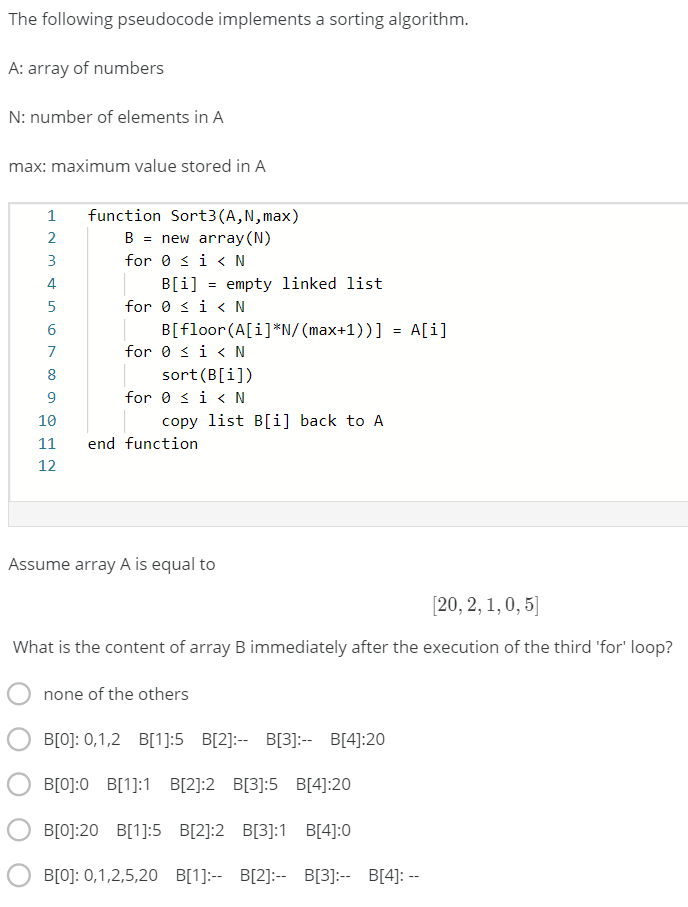 The following pseudocode implements a sorting algorithm.

A: array of numbers

N: number of elements in A

max: maximum value stored in A

1 function Sort3(A,N,max)
2 B = new array(N)
3 for 0 ≤ i < N
4 B[i] = empty linked list
5 for 0 ≤ i < N
6 B[floor(A[i]*N/(max+1))] = A[i]
7 for 0 ≤ i < N
8 sort(B[i])
9 for 0 ≤ i < N
10 copy list B[i] back to A
11 end function
12

Assume array A is equal to

$[20, 2, 1, 0, 5]$

What is the content of array B immediately after the execution of the third 'for' loop?

none of the others

B[0]: 0,1,2 B[1]:5 B[2]:-- B[3]:-- B[4]:20

B[0]:0 B[1]:1 B[2]:2 B[3]:5 B[4]:20

B[0]:20 B[1]:5 B[2]:2 B[3]:1 B[4]:0

B[0]: 0,1,2,5,20 B[1]:-- B[2]:-- B[3]:-- B[4]: --